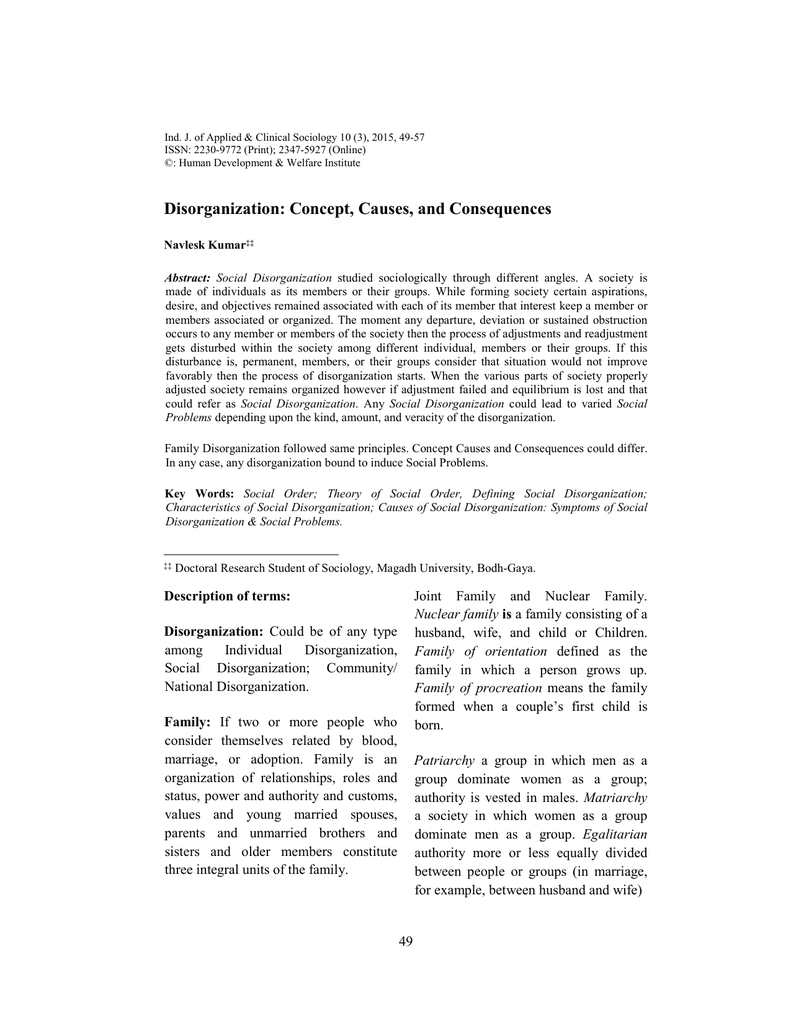 Ind. J. of Applied & Clinical Sociology 10 (3), 2015, 49-57
ISSN: 2230-9772 (Print); 2347-5927 (Online)
©: Human Development & Welfare Institute

Disorganization: Concept, Causes, and Consequences

Navlesk Kumar‡‡

Abstract: Social Disorganization studied sociologically through different angles. A society is made of individuals as its members or their groups. While forming society certain aspirations, desire, and objectives remained associated with each of its member that interest keep a member or members associated or organized. The moment any departure, deviation or sustained obstruction occurs to any member or members of the society then the process of adjustments and readjustment gets disturbed within the society among different individual, members or their groups. If this disturbance is, permanent, members, or their groups consider that situation would not improve favorably then the process of disorganization starts. When the various parts of society properly adjusted society remains organized however if adjustment failed and equilibrium is lost and that could refer as Social Disorganization. Any Social Disorganization could lead to varied Social Problems depending upon the kind, amount, and veracity of the disorganization.

Family Disorganization followed same principles. Concept Causes and Consequences could differ. In any case, any disorganization bound to induce Social Problems.

Key Words: Social Order; Theory of Social Order, Defining Social Disorganization; Characteristics of Social Disorganization; Causes of Social Disorganization: Symptoms of Social Disorganization & Social Problems.

‡‡ Doctoral Research Student of Sociology, Magadh University, Bodh-Gaya.

Description of terms:

Disorganization: Could be of any type among Individual Disorganization, Social Disorganization; Community/ National Disorganization.

Family: If two or more people who consider themselves related by blood, marriage, or adoption. Family is an organization of relationships, roles and status, power and authority and customs, values and young married spouses, parents and unmarried brothers and sisters and older members constitute three integral units of the family.

Joint Family and Nuclear Family. Nuclear family is a family consisting of a husband, wife, and child or Children. Family of orientation defined as the family in which a person grows up. Family of procreation means the family formed when a couple's first child is born.

Patriarchy a group in which men as a group dominate women as a group; authority is vested in males. Matriarchy a society in which women as a group dominate men as a group. Egalitarian authority more or less equally divided between people or groups (in marriage, for example, between husband and wife)

49